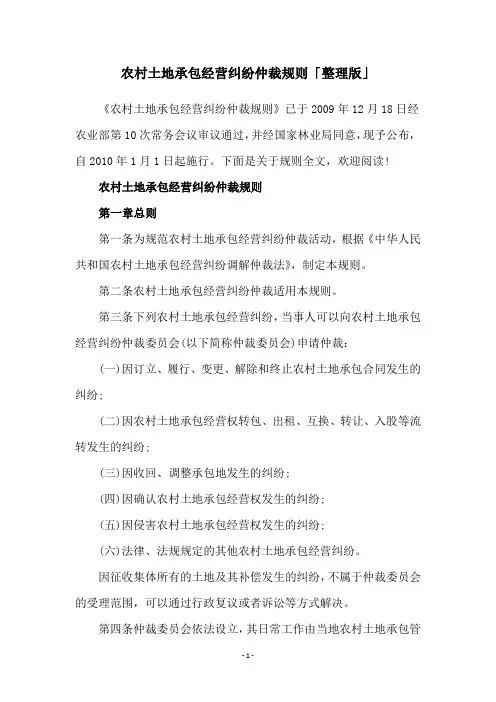 农村土地承包经营纠纷仲裁规则「整理版」

《农村土地承包经营纠纷仲裁规则》已于2009年12月18日经农业部第10次常务会议审议通过，并经国家林业局同意，现予公布，自2010年1月1日起施行。下面是关于规则全文，欢迎阅读！

农村土地承包经营纠纷仲裁规则

第一章总则

第一条为规范农村土地承包经营纠纷仲裁活动，根据《中华人民共和国农村土地承包经营纠纷调解仲裁法》，制定本规则。

第二条农村土地承包经营纠纷仲裁适用本规则。

第三条下列农村土地承包经营纠纷，当事人可以向农村土地承包经营纠纷仲裁委员会(以下简称仲裁委员会)申请仲裁：

(一)因订立、履行、变更、解除和终止农村土地承包合同发生的纠纷；

(二)因农村土地承包经营权转包、出租、互换、转让、入股等流转发生的纠纷；

(三)因收回、调整承包地发生的纠纷；

(四)因确认农村土地承包经营权发生的纠纷；

(五)因侵害农村土地承包经营权发生的纠纷；

(六)法律、法规规定的其他农村土地承包经营纠纷。

因征收集体所有的土地及其补偿发生的纠纷，不属于仲裁委员会的受理范围，可以通过行政复议或者诉讼等方式解决。

第四条仲裁委员会依法设立，其日常工作由当地农村土地承包管

- 1 -